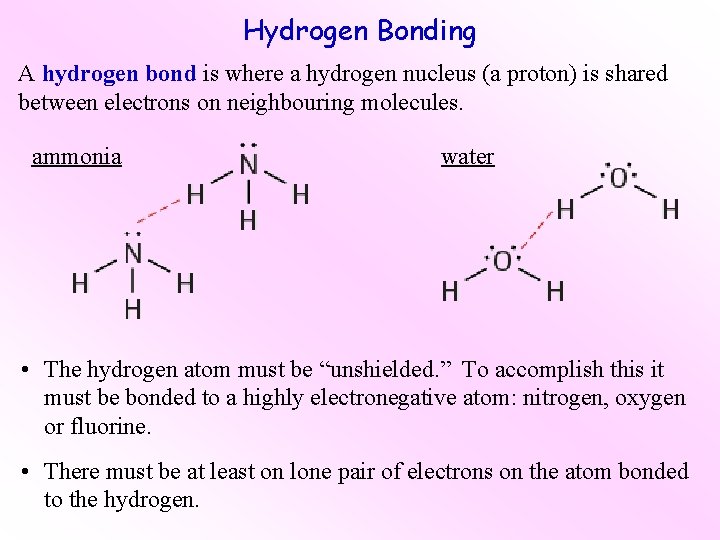 Hydrogen Bonding

A hydrogen bond is where a hydrogen nucleus (a proton) is shared between electrons on neighbouring molecules.

ammonia

N
H H
H

N
H H
H

water

O
H H

O
H H

• The hydrogen atom must be "unshielded." To accomplish this it must be bonded to a highly electronegative atom: nitrogen, oxygen or fluorine.

• There must be at least on lone pair of electrons on the atom bonded to the hydrogen.